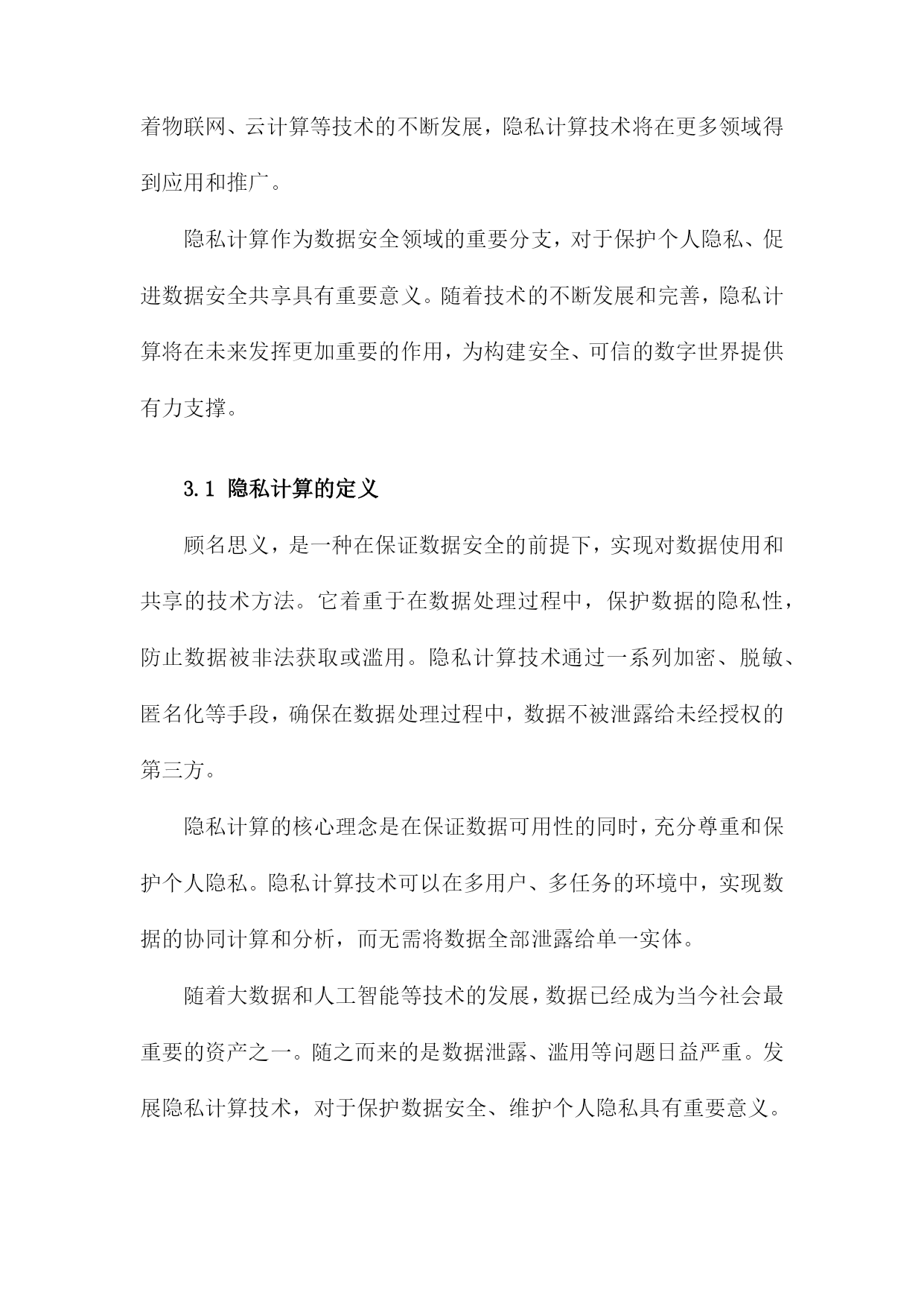 着物联网、云计算等技术的不断发展，隐私计算技术将在更多领域得到应用和推广。

隐私计算作为数据安全领域的重要分支，对于保护个人隐私、促进数据安全共享具有重要意义。随着技术的不断发展和完善，隐私计算将在未来发挥更加重要的作用，为构建安全、可信的数字世界提供有力支撑。

3.1 隐私计算的定义

顾名思义，是一种在保证数据安全的前提下，实现对数据使用和共享的技术方法。它着重于在数据处理过程中，保护数据的隐私性，防止数据被非法获取或滥用。隐私计算技术通过一系列加密、脱敏、匿名化等手段，确保在数据处理过程中，数据不被泄露给未经授权的第三方。

隐私计算的核心理念是在保证数据可用性的同时，充分尊重和保护个人隐私。隐私计算技术可以在多用户、多任务的环境中，实现数据的协同计算和分析，而无需将数据全部泄露给单一实体。

随着大数据和人工智能等技术的发展，数据已经成为当今社会最重要的资产之一。随之而来的是数据泄露、滥用等问题日益严重。发展隐私计算技术，对于保护数据安全、维护个人隐私具有重要意义。